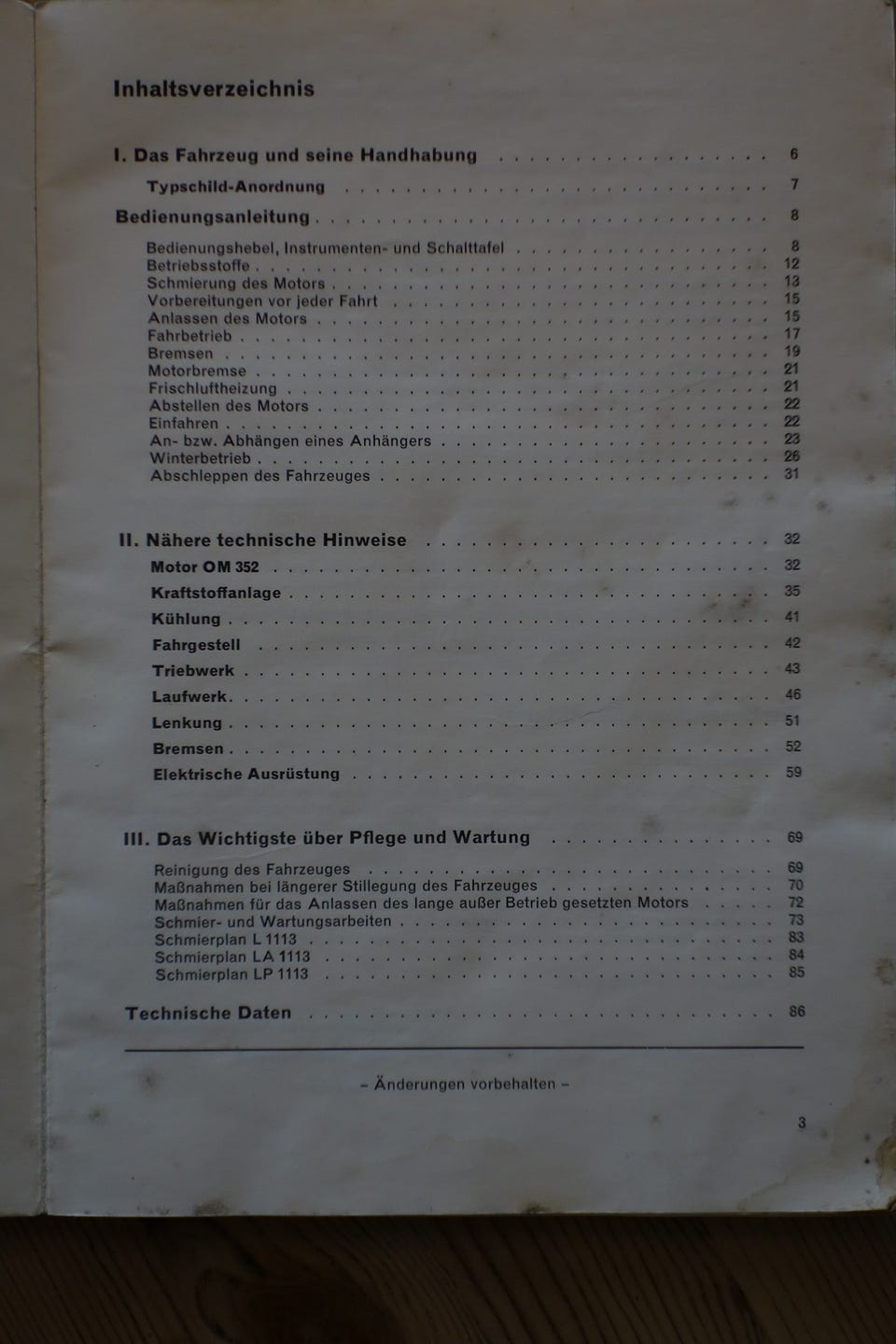 Inhaltsverzeichnis

I. Das Fahrzeug und seine Handhabung 6

Typschild-Anordnung 7

Bedienungsanleitung 8

Bedienungshebel, Instrumenten- und Schalttafel 8
Betriebsstoffe 12
Schmierung des Motors 13
Vorbereitungen vor jeder Fahrt 15
Anlassen des Motors 15
Fahrbetrieb 17
Bremsen 19
Motorbremse 21
Frischluftheizung 21
Abstellen des Motors 22
Einfahren 22
An- bzw. Abhängen eines Anhängers 23
Winterbetrieb 26
Abschleppen des Fahrzeuges 31

II. Nähere technische Hinweise 32

Motor OM 352 32
Kraftstoffanlage 35
Kühlung 41
Fahrgestell 42
Triebwerk 43
Laufwerk 46
Lenkung 51
Bremsen 52
Elektrische Ausrüstung 59

III. Das Wichtigste über Pflege und Wartung 69

Reinigung des Fahrzeuges 69
Maßnahmen bei längerer Stillegung des Fahrzeuges 70
Maßnahmen für das Anlassen des lange außer Betrieb gesetzten Motors 72
Schmier- und Wartungsarbeiten 73
Schmierplan L 1113 83
Schmierplan LA 1113 84
Schmierplan LP 1113 85

Technische Daten 86

- Änderungen vorbehalten -

3